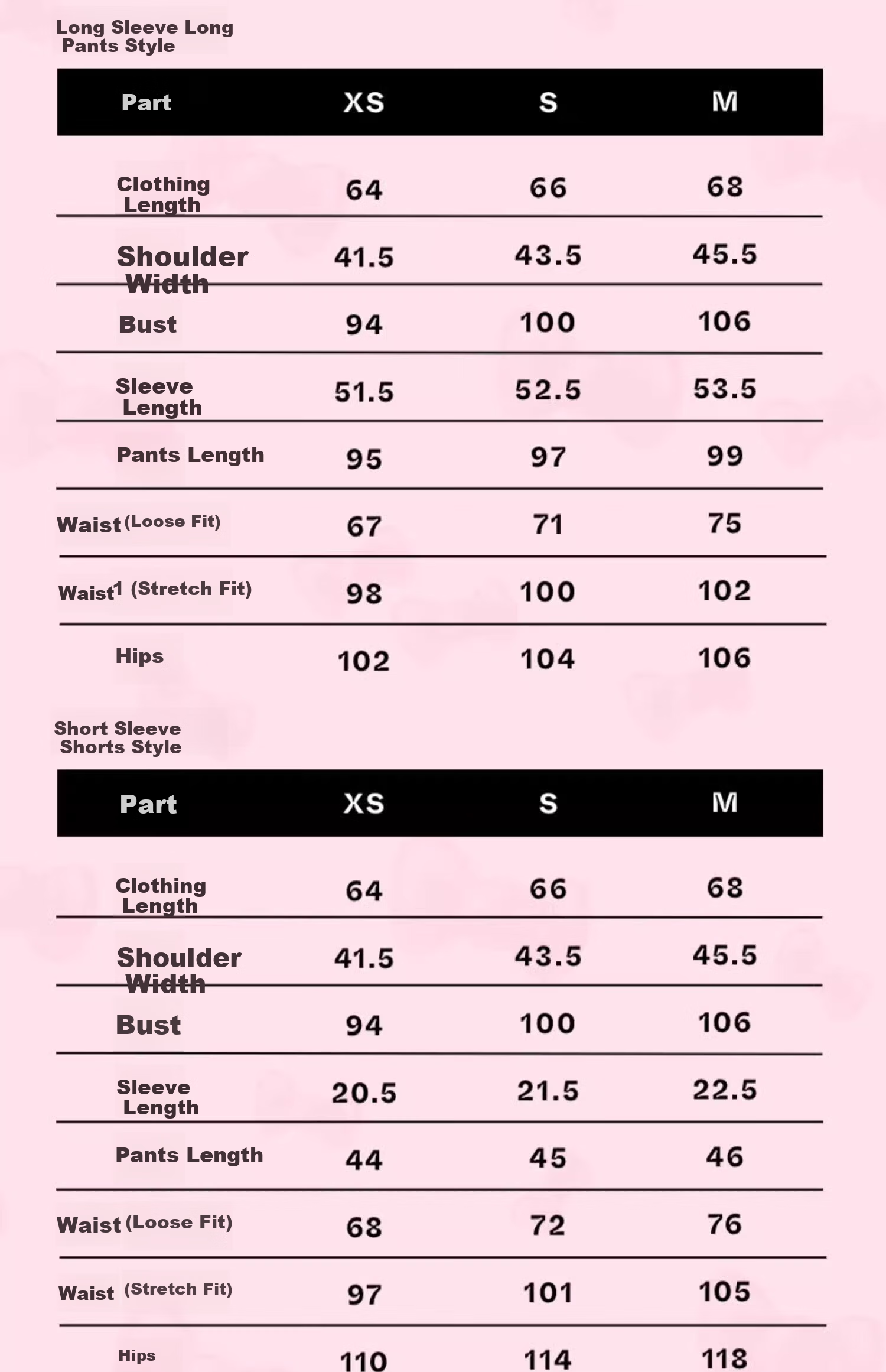 Long Sleeve Long Pants Style

| Part | XS | S | M |
|---|---|---|---|
| Clothing Length | 64 | 66 | 68 |
| Shoulder Width | 41.5 | 43.5 | 45.5 |
| Bust | 94 | 100 | 106 |
| Sleeve Length | 51.5 | 52.5 | 53.5 |
| Pants Length | 95 | 97 | 99 |
| Waist (Loose Fit) | 67 | 71 | 75 |
| Waist1 (Stretch Fit) | 98 | 100 | 102 |
| Hips | 102 | 104 | 106 |

Short Sleeve Shorts Style

| Part | XS | S | M |
|---|---|---|---|
| Clothing Length | 64 | 66 | 68 |
| Shoulder Width | 41.5 | 43.5 | 45.5 |
| Bust | 94 | 100 | 106 |
| Sleeve Length | 20.5 | 21.5 | 22.5 |
| Pants Length | 44 | 45 | 46 |
| Waist (Loose Fit) | 68 | 72 | 76 |
| Waist (Stretch Fit) | 97 | 101 | 105 |
| Hips | 110 | 114 | 118 |